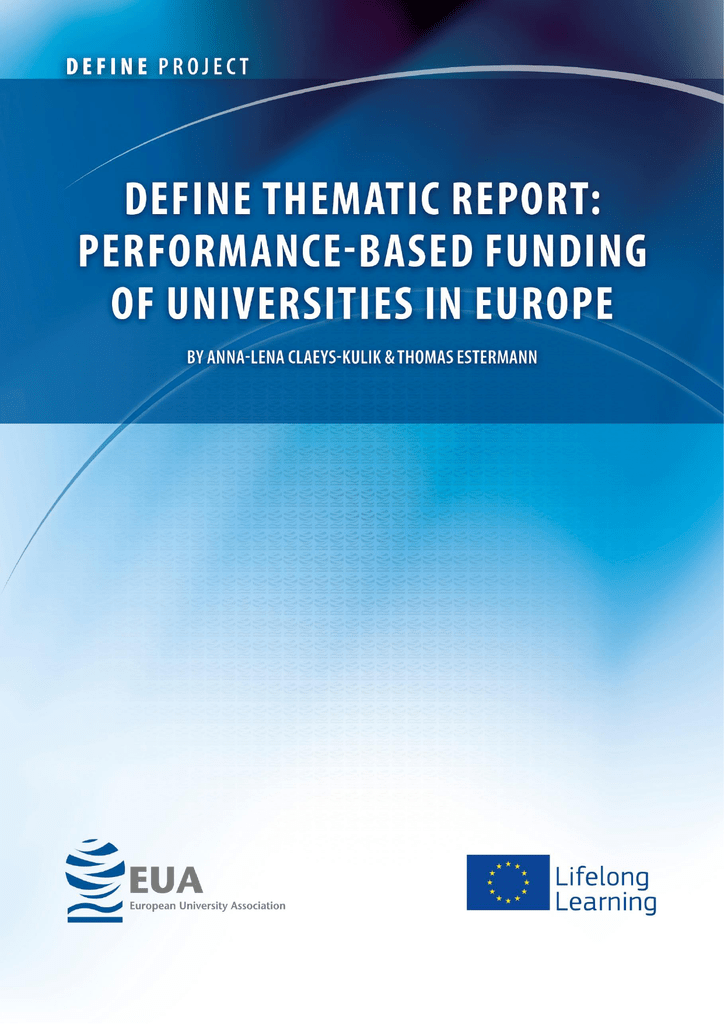 DEFINE PROJECT

DEFINE THEMATIC REPORT: PERFORMANCE-BASED FUNDING OF UNIVERSITIES IN EUROPE

BY ANNA-LENA CLAEYS-KULIK & THOMAS ESTERMANN

EUA
European University Association

Lifelong Learning